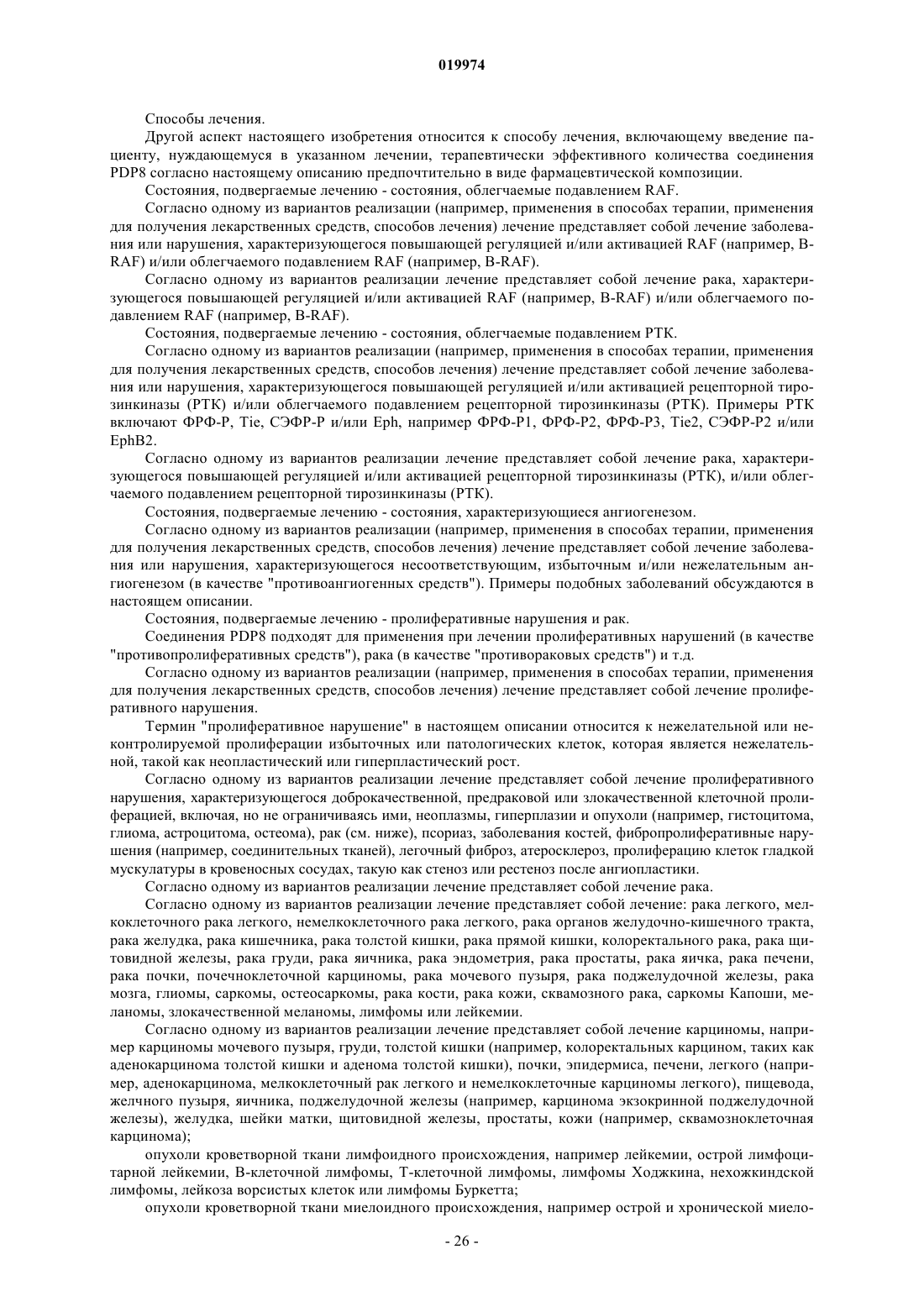 019974

Способы лечения.

Другой аспект настоящего изобретения относится к способу лечения, включающему введение пациенту, нуждающемуся в указанном лечении, терапевтически эффективного количества соединения PDP8 согласно настоящему описанию предпочтительно в виде фармацевтической композиции.

Состояния, подвергаемые лечению - состояния, облегчаемые подавлением RAF.

Согласно одному из вариантов реализации (например, применения в способах терапии, применения для получения лекарственных средств, способов лечения) лечение представляет собой лечение заболевания или нарушения, характеризующегося повышающей регуляцией и/или активацией RAF (например, B-RAF) и/или облегчаемого подавлением RAF (например, B-RAF).

Согласно одному из вариантов реализации лечение представляет собой лечение рака, характеризующегося повышающей регуляцией и/или активацией RAF (например, B-RAF) и/или облегчаемого подавлением RAF (например, B-RAF).

Состояния, подвергаемые лечению - состояния, облегчаемые подавлением РТК.

Согласно одному из вариантов реализации (например, применения в способах терапии, применения для получения лекарственных средств, способов лечения) лечение представляет собой лечение заболевания или нарушения, характеризующегося повышающей регуляцией и/или активацией рецепторной тирозинкиназы (РТК) и/или облегчаемого подавлением рецепторной тирозинкиназы (РТК). Примеры РТК включают ФРФ-Р, Tie, СЭФР-Р и/или Eph, например ФРФ-Р1, ФРФ-Р2, ФРФ-Р3, Tie2, СЭФР-Р2 и/или EphB2.

Согласно одному из вариантов реализации лечение представляет собой лечение рака, характеризующегося повышающей регуляцией и/или активацией рецепторной тирозинкиназы (РТК), и/или облегчаемого подавлением рецепторной тирозинкиназы (РТК).

Состояния, подвергаемые лечению - состояния, характеризующиеся ангиогенезом.

Согласно одному из вариантов реализации (например, применения в способах терапии, применения для получения лекарственных средств, способов лечения) лечение представляет собой лечение заболевания или нарушения, характеризующегося несоответствующим, избыточным и/или нежелательным ангиогенезом (в качестве "противоангиогенных средств"). Примеры подобных заболеваний обсуждаются в настоящем описании.

Состояния, подвергаемые лечению - пролиферативные нарушения и рак.

Соединения PDP8 подходят для применения при лечении пролиферативных нарушений (в качестве "противопролиферативных средств"), рака (в качестве "противораковых средств") и т.д.

Согласно одному из вариантов реализации (например, применения в способах терапии, применения для получения лекарственных средств, способов лечения) лечение представляет собой лечение пролиферативного нарушения.

Термин "пролиферативное нарушение" в настоящем описании относится к нежелательной или неконтролируемой пролиферации избыточных или патологических клеток, которая является нежелательной, такой как неопластический или гиперпластический рост.

Согласно одному из вариантов реализации лечение представляет собой лечение пролиферативного нарушения, характеризующегося доброкачественной, предраковой или злокачественной клеточной пролиферацией, включая, но не ограничиваясь ими, неоплазмы, гиперплазии и опухоли (например, гистоцитома, глиома, астроцитома, остеома), рак (см. ниже), псориаз, заболевания костей, фибропролиферативные нарушения (например, соединительных тканей), легочный фиброз, атеросклероз, пролиферацию клеток гладкой мускулатуры в кровеносных сосудах, такую как стеноз или рестеноз после ангиопластики.

Согласно одному из вариантов реализации лечение представляет собой лечение рака.

Согласно одному из вариантов реализации лечение представляет собой лечение: рака легкого, мелкоклеточного рака легкого, немелкоклеточного рака легкого, рака органов желудочно-кишечного тракта, рака желудка, рака кишечника, рака толстой кишки, рака прямой кишки, колоректального рака, рака щитовидной железы, рака груди, рака яичника, рака эндометрия, рака простаты, рака яичка, рака печени, рака почки, почечноклеточной карциномы, рака мочевого пузыря, рака поджелудочной железы, рака мозга, глиомы, саркомы, остеосаркомы, рака кости, рака кожи, сквамозного рака, саркомы Капоши, меланомы, злокачественной меланомы, лимфомы или лейкемии.

Согласно одному из вариантов реализации лечение представляет собой лечение карциномы, например карциномы мочевого пузыря, груди, толстой кишки (например, колоректальных карцином, таких как аденокарцинома толстой кишки и аденома толстой кишки), почки, эпидермиса, печени, легкого (например, аденокарцинома, мелкоклеточный рак легкого и немелкоклеточные карциномы легкого), пищевода, желчного пузыря, яичника, поджелудочной железы (например, карцинома экзокринной поджелудочной железы), желудка, шейки матки, щитовидной железы, простаты, кожи (например, сквамозноклеточная карцинома);

опухоли кроветворной ткани лимфоидного происхождения, например лейкемии, острой лимфоцитарной лейкемии, В-клеточной лимфомы, Т-клеточной лимфомы, лимфомы Ходжкина, нехожкиндской лимфомы, лейкоза ворсистых клеток или лимфомы Буркетта;

опухоли кроветворной ткани миелоидного происхождения, например острой и хронической миело-

- 26 -